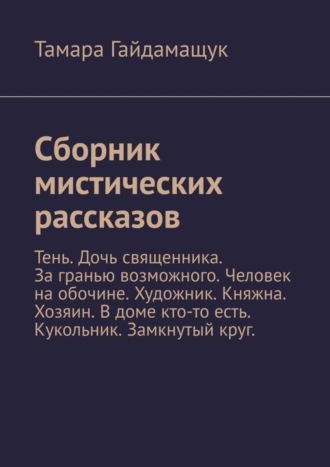 Тамара Гайдамащук

Сборник мистических рассказов

Тень. Дочь священника. За гранью возможного. Человек на обочине. Художник. Княжна. Хозяин. В доме кто-то есть. Кукольник. Замкнутый круг.